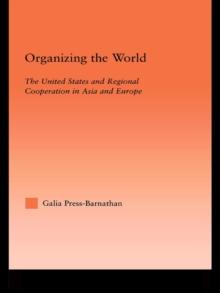 Organizing the World

The United States and Regional Cooperation in Asia and Europe

Galia Press-Barnathan